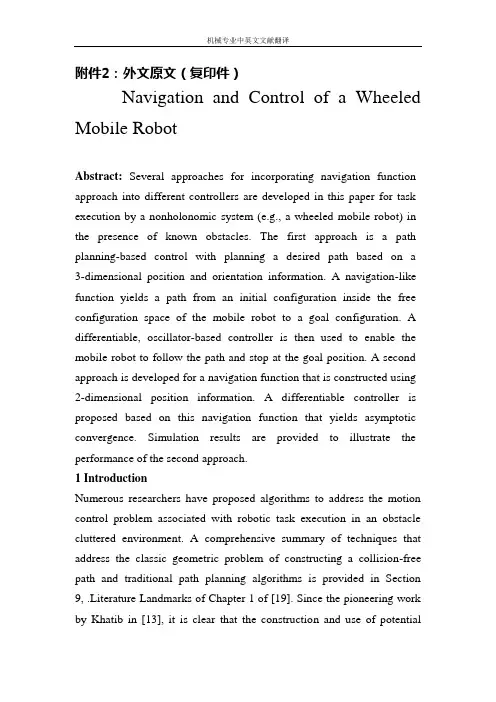 机械专业中英文文献翻译

附件2：外文原文（复印件）

Navigation and Control of a Wheeled Mobile Robot

Abstract: Several approaches for incorporating navigation function approach into different controllers are developed in this paper for task execution by a nonholonomic system (e.g., a wheeled mobile robot) in the presence of known obstacles. The first approach is a path planning-based control with planning a desired path based on a 3-dimensional position and orientation information. A navigation-like function yields a path from an initial configuration inside the free configuration space of the mobile robot to a goal configuration. A differentiable, oscillator-based controller is then used to enable the mobile robot to follow the path and stop at the goal position. A second approach is developed for a navigation function that is constructed using 2-dimensional position information. A differentiable controller is proposed based on this navigation function that yields asymptotic convergence. Simulation results are provided to illustrate the performance of the second approach.

1 Introduction

Numerous researchers have proposed algorithms to address the motion control problem associated with robotic task execution in an obstacle cluttered environment. A comprehensive summary of techniques that address the classic geometric problem of constructing a collision-free path and traditional path planning algorithms is provided in Section 9, .Literature Landmarks of Chapter 1 of [19]. Since the pioneering work by Khatib in [13], it is clear that the construction and use of potential